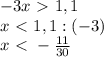 $-3x > 1,1$
$x < 1,1 : (-3)$
$x < -\frac{11}{30}$